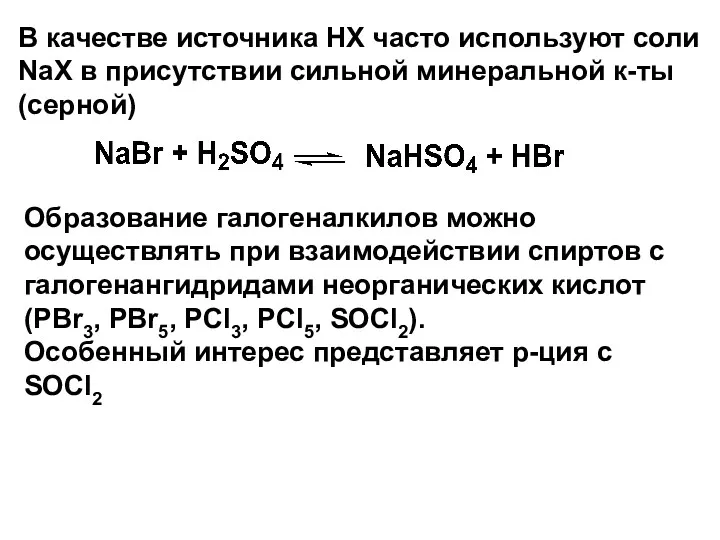 В качестве источника HX часто используют соли NaX в присутствии сильной минеральной к-ты (серной)

$NaBr + H_2SO_4 \rightleftharpoons NaHSO_4 + HBr$

Образование галогеналкилов можно осуществлять при взаимодействии спиртов с галогенангидридами неорганических кислот ($PBr_3$, $PBr_5$, $PCl_3$, $PCl_5$, $SOCl_2$).
Особенный интерес представляет р-ция с $SOCl_2$